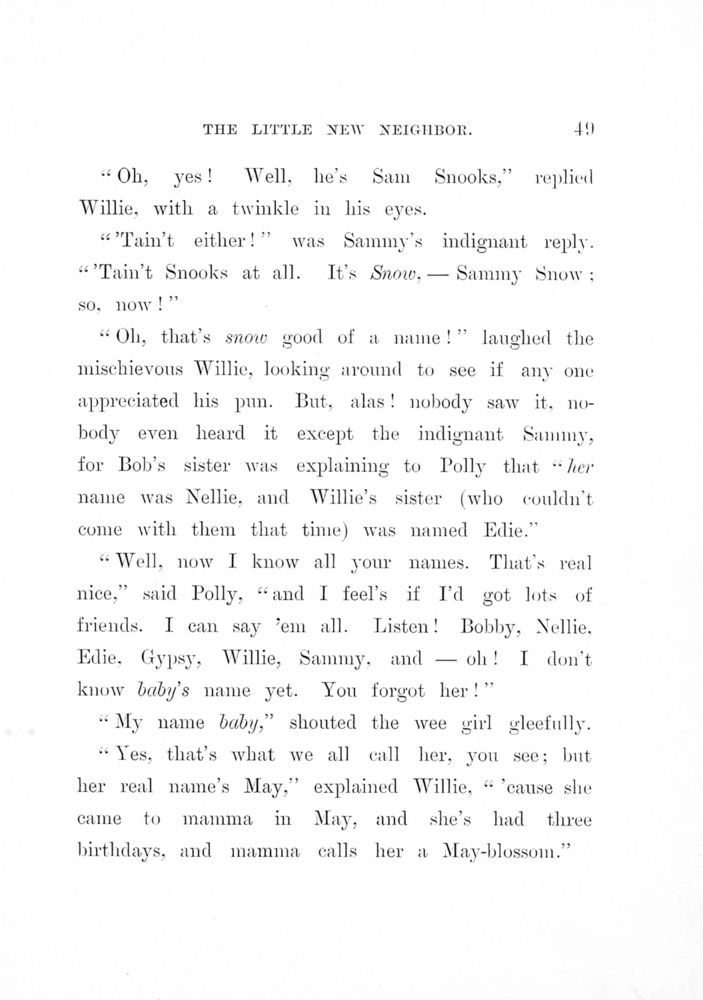 THE LITTLE NEW NEIGHBOR. 49

"Oh, yes! Well, he's Sam Snooks," replied Willie, with a twinkle in his eyes.

"'Tain't either!" was Sammy's indignant reply. "'Tain't Snooks at all. It's Snow, — Sammy Snow; so, now!"

"Oh, that's snow good of a name!" laughed the mischievous Willie, looking around to see if any one appreciated his pun. But, alas! nobody saw it, nobody even heard it except the indignant Sammy, for Bob's sister was explaining to Polly that "her name was Nellie, and Willie's sister (who couldn't come with them that time) was named Edie."

"Well, now I know all your names. That's real nice," said Polly, "and I feel's if I'd got lots of friends. I can say 'em all. Listen! Bobby, Nellie, Edie, Gypsy, Willie, Sammy, and — oh! I don't know baby's name yet. You forgot her!"

"My name baby," shouted the wee girl gleefully.

"Yes, that's what we all call her, you see; but her real name's May," explained Willie, "'cause she came to mamma in May, and she's had three birthdays, and mamma calls her a May-blossom."